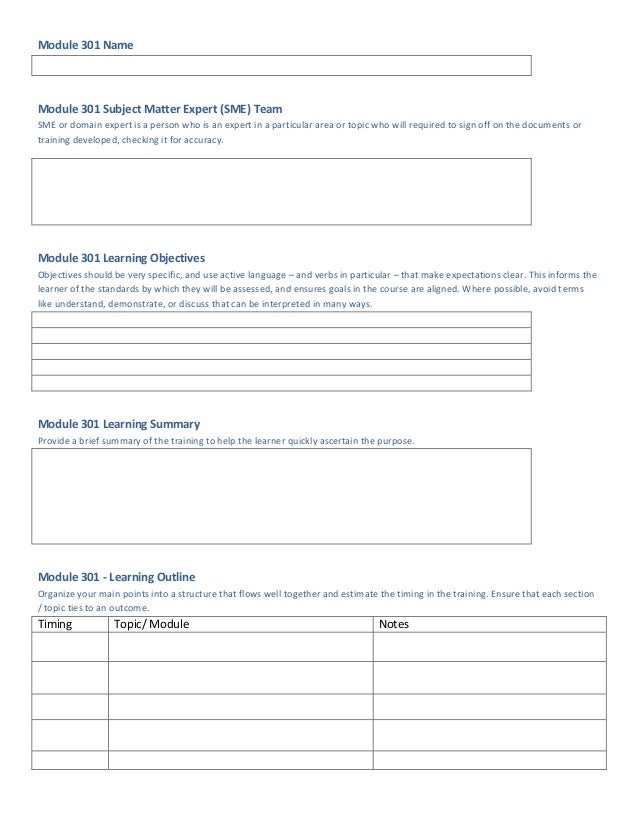 Module 301 Name

Module 301 Subject Matter Expert (SME) Team
SME or domain expert is a person who is an expert in a particular area or topic who will required to sign off on the documents or training developed, checking it for accuracy.

Module 301 Learning Objectives
Objectives should be very specific, and use active language – and verbs in particular – that make expectations clear. This informs the learner of the standards by which they will be assessed, and ensures goals in the course are aligned. Where possible, avoid terms like understand, demonstrate, or discuss that can be interpreted in many ways.

Module 301 Learning Summary
Provide a brief summary of the training to help the learner quickly ascertain the purpose.

Module 301 - Learning Outline
Organize your main points into a structure that flows well together and estimate the timing in the training. Ensure that each section / topic ties to an outcome.

| Timing | Topic/ Module | Notes |
|---|---|---|
| | | |
| | | |
| | | |
| | | |
| | | |